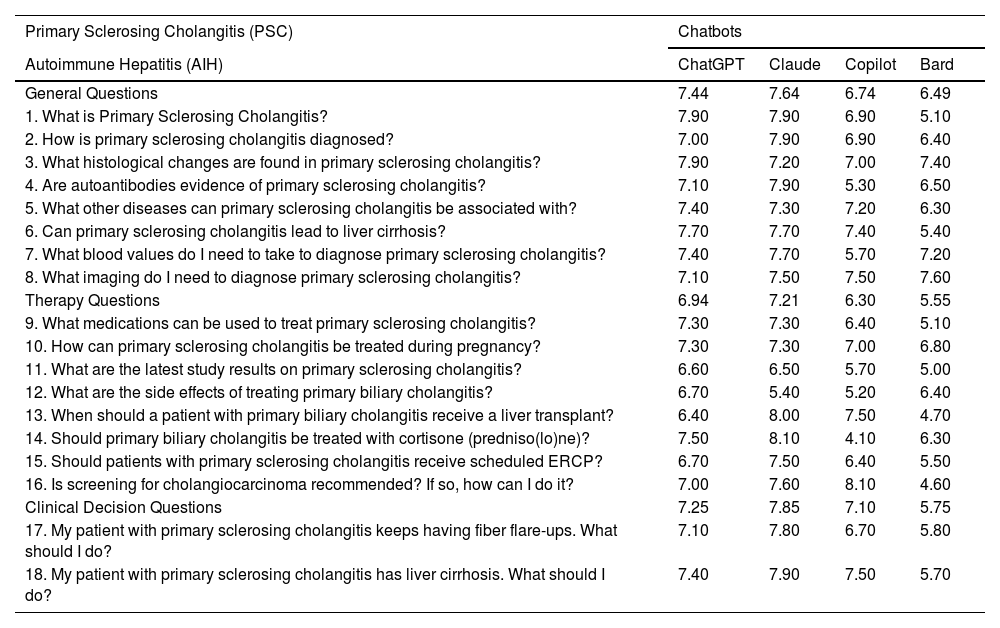 | Primary Sclerosing Cholangitis (PSC) | Chatbots | | | |
|---|---|---|---|---|
| Autoimmune Hepatitis (AIH) | ChatGPT | Claude | Copilot | Bard |
| General Questions | 7.44 | 7.64 | 6.74 | 6.49 |
| 1. What is Primary Sclerosing Cholangitis? | 7.90 | 7.90 | 6.90 | 5.10 |
| 2. How is primary sclerosing cholangitis diagnosed? | 7.00 | 7.90 | 6.90 | 6.40 |
| 3. What histological changes are found in primary sclerosing cholangitis? | 7.90 | 7.20 | 7.00 | 7.40 |
| 4. Are autoantibodies evidence of primary sclerosing cholangitis? | 7.10 | 7.90 | 5.30 | 6.50 |
| 5. What other diseases can primary sclerosing cholangitis be associated with? | 7.40 | 7.30 | 7.20 | 6.30 |
| 6. Can primary sclerosing cholangitis lead to liver cirrhosis? | 7.70 | 7.70 | 7.40 | 5.40 |
| 7. What blood values do I need to take to diagnose primary sclerosing cholangitis? | 7.40 | 7.70 | 5.70 | 7.20 |
| 8. What imaging do I need to diagnose primary sclerosing cholangitis? | 7.10 | 7.50 | 7.50 | 7.60 |
| Therapy Questions | 6.94 | 7.21 | 6.30 | 5.55 |
| 9. What medications can be used to treat primary sclerosing cholangitis? | 7.30 | 7.30 | 6.40 | 5.10 |
| 10. How can primary sclerosing cholangitis be treated during pregnancy? | 7.30 | 7.30 | 7.00 | 6.80 |
| 11. What are the latest study results on primary sclerosing cholangitis? | 6.60 | 6.50 | 5.70 | 5.00 |
| 12. What are the side effects of treating primary biliary cholangitis? | 6.70 | 5.40 | 5.20 | 6.40 |
| 13. When should a patient with primary biliary cholangitis receive a liver transplant? | 6.40 | 8.00 | 7.50 | 4.70 |
| 14. Should primary biliary cholangitis be treated with cortisone (predniso(lo)ne)? | 7.50 | 8.10 | 4.10 | 6.30 |
| 15. Should patients with primary sclerosing cholangitis receive scheduled ERCP? | 6.70 | 7.50 | 6.40 | 5.50 |
| 16. Is screening for cholangiocarcinoma recommended? If so, how can I do it? | 7.00 | 7.60 | 8.10 | 4.60 |
| Clinical Decision Questions | 7.25 | 7.85 | 7.10 | 5.75 |
| 17. My patient with primary sclerosing cholangitis keeps having fiber flare-ups. What should I do? | 7.10 | 7.80 | 6.70 | 5.80 |
| 18. My patient with primary sclerosing cholangitis has liver cirrhosis. What should I do? | 7.40 | 7.90 | 7.50 | 5.70 |